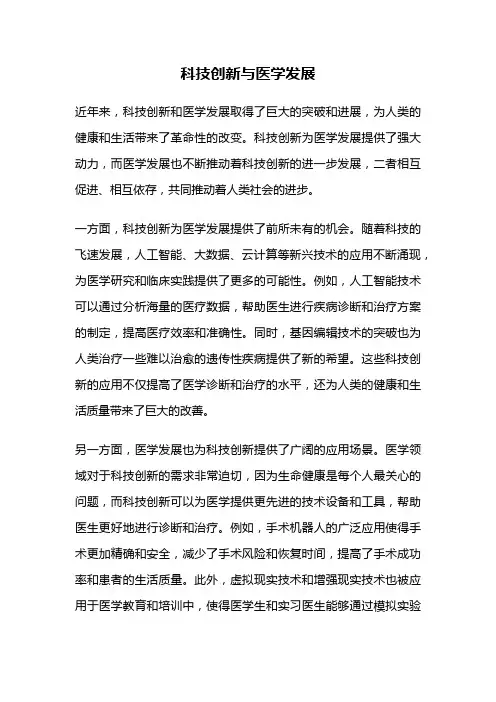 科技创新与医学发展

近年来，科技创新和医学发展取得了巨大的突破和进展，为人类的健康和生活带来了革命性的改变。科技创新为医学发展提供了强大动力，而医学发展也不断推动着科技创新的进一步发展，二者相互促进、相互依存，共同推动着人类社会的进步。

一方面，科技创新为医学发展提供了前所未有的机会。随着科技的飞速发展，人工智能、大数据、云计算等新兴技术的应用不断涌现，为医学研究和临床实践提供了更多的可能性。例如，人工智能技术可以通过分析海量的医疗数据，帮助医生进行疾病诊断和治疗方案的制定，提高医疗效率和准确性。同时，基因编辑技术的突破也为人类治疗一些难以治愈的遗传性疾病提供了新的希望。这些科技创新的应用不仅提高了医学诊断和治疗的水平，还为人类的健康和生活质量带来了巨大的改善。

另一方面，医学发展也为科技创新提供了广阔的应用场景。医学领域对于科技创新的需求非常迫切，因为生命健康是每个人最关心的问题，而科技创新可以为医学提供更先进的技术设备和工具，帮助医生更好地进行诊断和治疗。例如，手术机器人的广泛应用使得手术更加精确和安全，减少了手术风险和恢复时间，提高了手术成功率和患者的生活质量。此外，虚拟现实技术和增强现实技术也被应用于医学教育和培训中，使得医学生和实习医生能够通过模拟实验